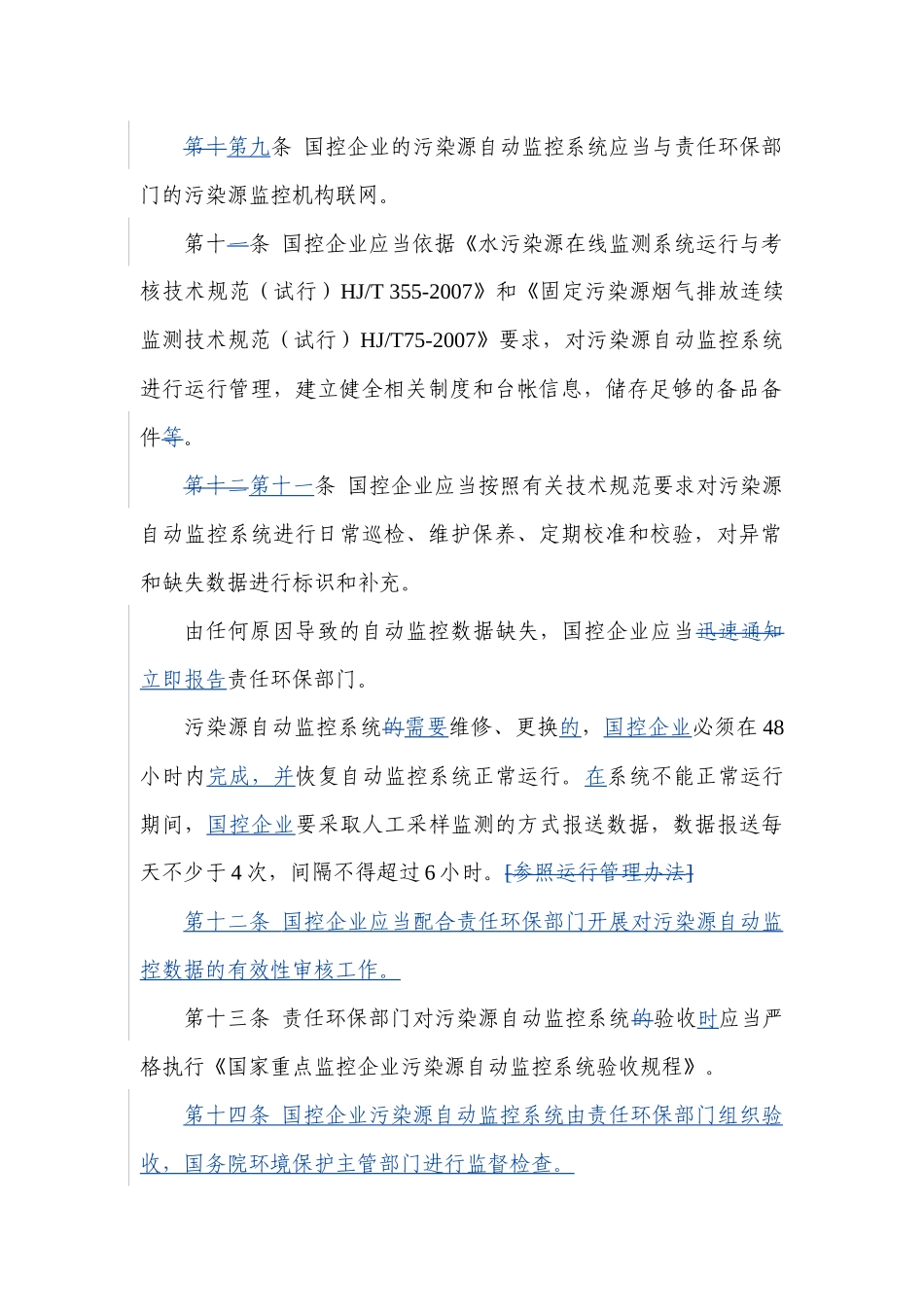 第十第九条 国控企业的污染源自动监控系统应当与责任环保部门的污染源监控机构联网。

第十一条 国控企业应当依据《水污染源在线监测系统运行与考核技术规范（试行）HJ/T 355-2007》和《固定污染源烟气排放连续监测技术规范（试行）HJ/T75-2007》要求，对污染源自动监控系统进行运行管理，建立健全相关制度和台帐信息，储存足够的备品备件等。

第十二第十一条 国控企业应当按照有关技术规范要求对污染源自动监控系统进行日常巡检、维护保养、定期校准和校验，对异常和缺失数据进行标识和补充。

由任何原因导致的自动监控数据缺失，国控企业应当迅速通知立即报告责任环保部门。

污染源自动监控系统的需要维修、更换的，国控企业必须在48小时内完成，并恢复自动监控系统正常运行。在系统不能正常运行期间，国控企业要采取人工采样监测的方式报送数据，数据报送每天不少于4次，间隔不得超过6小时。[参照运行管理办法]

第十二条 国控企业应当配合责任环保部门开展对污染源自动监控数据的有效性审核工作。

第十三条 责任环保部门对污染源自动监控系统的验收时应当严格执行《国家重点监控企业污染源自动监控系统验收规程》。

第十四条 国控企业污染源自动监控系统由责任环保部门组织验收，国务院环境保护主管部门进行监督检查。